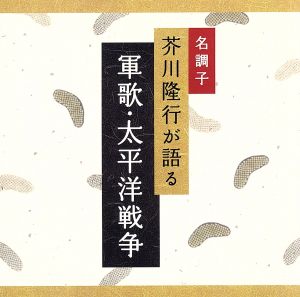 名調子
芥川隆行が語る
軍歌・太平洋戦争